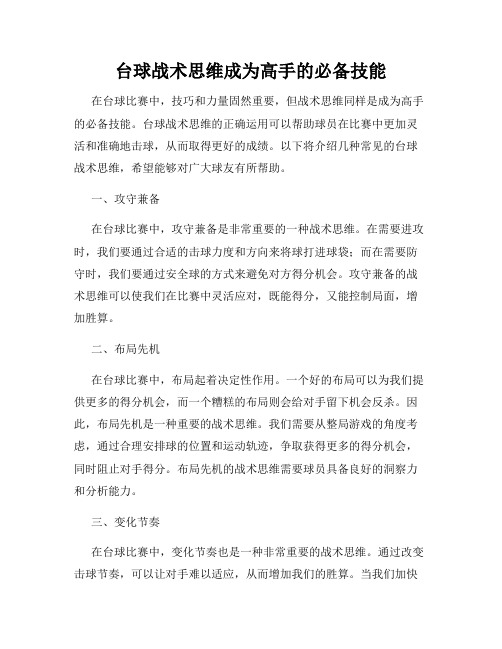 台球战术思维成为高手的必备技能

在台球比赛中，技巧和力量固然重要，但战术思维同样是成为高手的必备技能。台球战术思维的正确运用可以帮助球员在比赛中更加灵活和准确地击球，从而取得更好的成绩。以下将介绍几种常见的台球战术思维，希望能够对广大球友有所帮助。

一、攻守兼备

在台球比赛中，攻守兼备是非常重要的一种战术思维。在需要进攻时，我们要通过合适的击球力度和方向来将球打进球袋；而在需要防守时，我们要通过安全球的方式来避免对方得分机会。攻守兼备的战术思维可以使我们在比赛中灵活应对，既能得分，又能控制局面，增加胜算。

二、布局先机

在台球比赛中，布局起着决定性作用。一个好的布局可以为我们提供更多的得分机会，而一个糟糕的布局则会给对手留下机会反杀。因此，布局先机是一种重要的战术思维。我们需要从整局游戏的角度考虑，通过合理安排球的位置和运动轨迹，争取获得更多的得分机会，同时阻止对手得分。布局先机的战术思维需要球员具备良好的洞察力和分析能力。

三、变化节奏

在台球比赛中，变化节奏也是一种非常重要的战术思维。通过改变击球节奏，可以让对手难以适应，从而增加我们的胜算。当我们加快